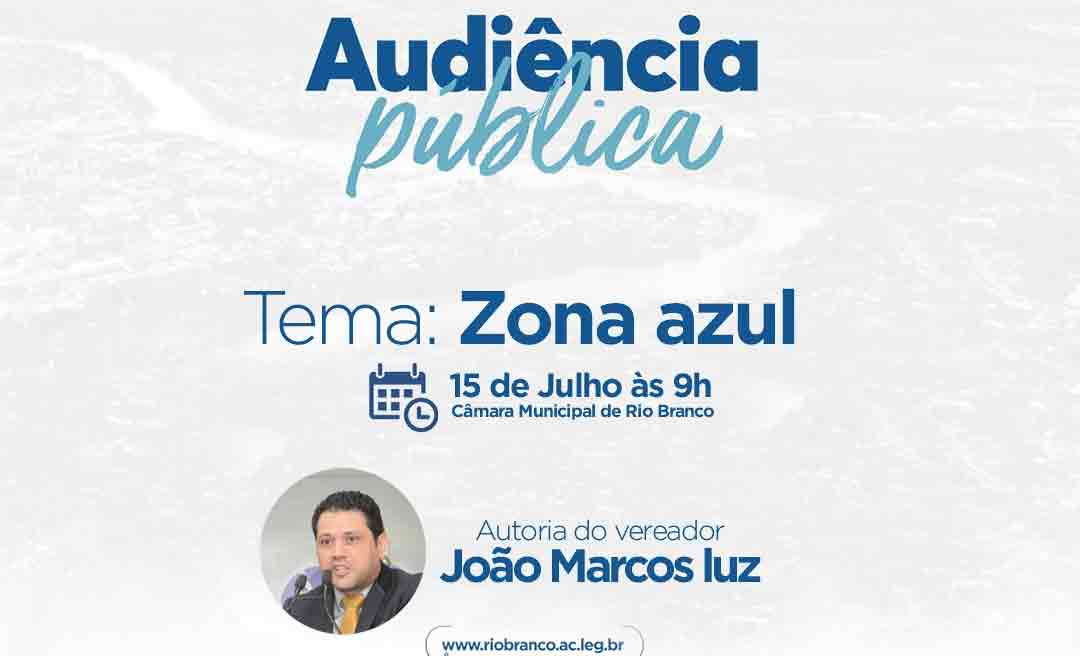 Audiência pública

Tema: Zona azul

15 de Julho às 9h
Câmara Municipal de Rio Branco

Autoria do vereador
João Marcos luz

www.riobranco.ac.leg.br